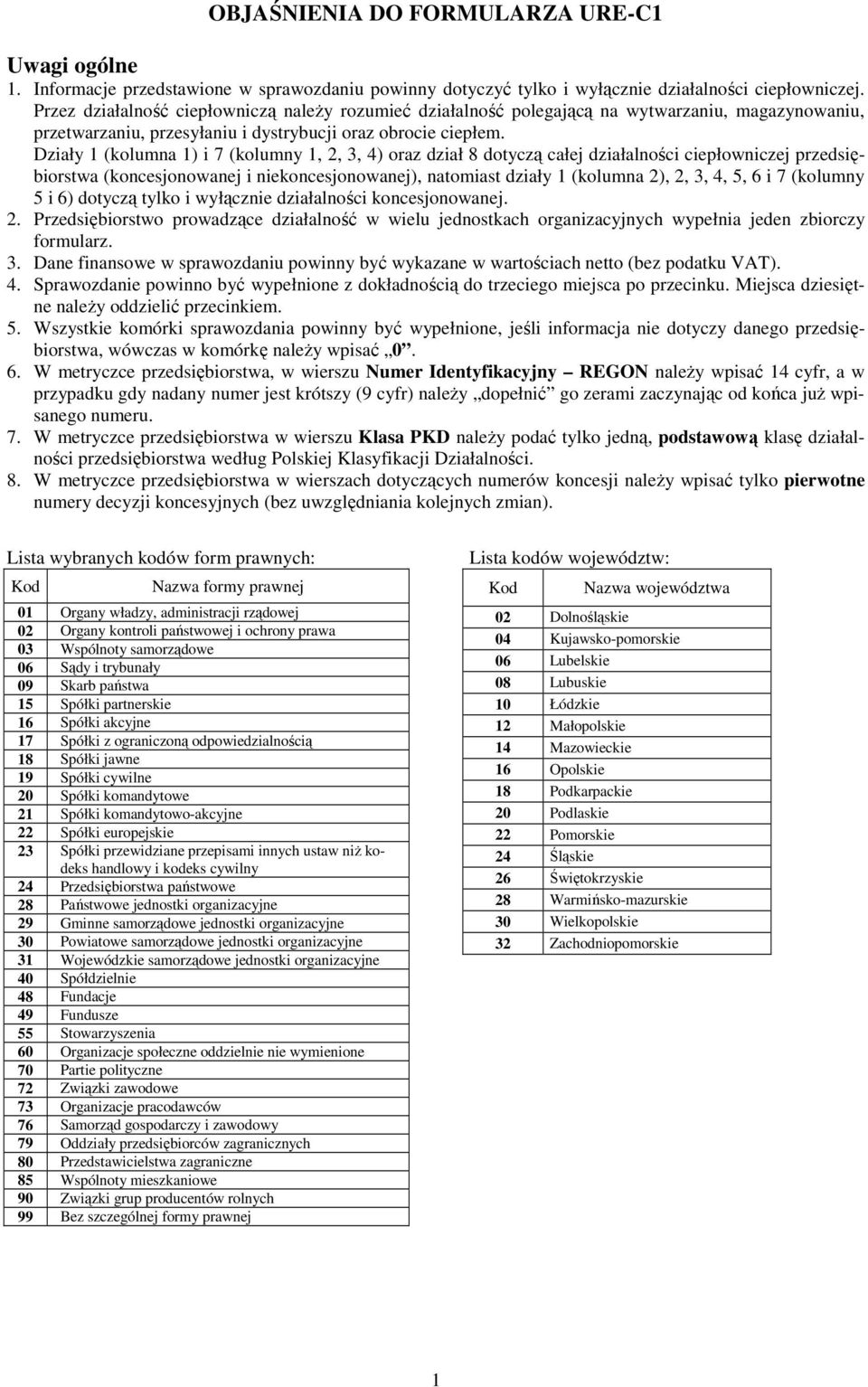 OBJAŚNIENIA DO FORMULARZA URE-C1

Uwagi ogólne
1. Informacje przedstawione w sprawozdaniu powinny dotyczyć tylko i wyłącznie działalności ciepłowniczej. Przez działalność ciepłowniczą należy rozumieć działalność polegającą na wytwarzaniu, magazynowaniu, przetwarzaniu, przesyłaniu i dystrybucji oraz obrocie ciepłem.
Działy 1 (kolumna 1) i 7 (kolumny 1, 2, 3, 4) oraz dział 8 dotyczą całej działalności ciepłowniczej przedsiębiorstwa (koncesjonowanej i niekoncesjonowanej), natomiast działy 1 (kolumna 2), 2, 3, 4, 5, 6 i 7 (kolumny 5 i 6) dotyczą tylko i wyłącznie działalności koncesjonowanej.
2. Przedsiębiorstwo prowadzące działalność w wielu jednostkach organizacyjnych wypełnia jeden zbiorczy formularz.
3. Dane finansowe w sprawozdaniu powinny być wykazane w wartościach netto (bez podatku VAT).
4. Sprawozdanie powinno być wypełnione z dokładnością do trzeciego miejsca po przecinku. Miejsca dziesiętne należy oddzielić przecinkiem.
5. Wszystkie komórki sprawozdania powinny być wypełnione, jeśli informacja nie dotyczy danego przedsiębiorstwa, wówczas w komórkę należy wpisać „0”.
6. W metryczce przedsiębiorstwa, w wierszu Numer Identyfikacyjny – REGON należy wpisać 14 cyfr, a w przypadku gdy nadany numer jest krótszy (9 cyfr) należy „dopełnić” go zerami zaczynając od końca już wpisanego numeru.
7. W metryczce przedsiębiorstwa w wierszu Klasa PKD należy podać tylko jedną, podstawową klasę działalności przedsiębiorstwa według Polskiej Klasyfikacji Działalności.
8. W metryczce przedsiębiorstwa w wierszach dotyczących numerów koncesji należy wpisać tylko pierwotne numery decyzji koncesyjnych (bez uwzględniania kolejnych zmian).

Lista wybranych kodów form prawnych:

| Kod | Nazwa formy prawnej |
|---|---|
| 01 | Organy władzy, administracji rządowej |
| 02 | Organy kontroli państwowej i ochrony prawa |
| 03 | Wspólnoty samorządowe |
| 06 | Sądy i trybunały |
| 09 | Skarb państwa |
| 15 | Spółki partnerskie |
| 16 | Spółki akcyjne |
| 17 | Spółki z ograniczoną odpowiedzialnością |
| 18 | Spółki jawne |
| 19 | Spółki cywilne |
| 20 | Spółki komandytowe |
| 21 | Spółki komandytowo-akcyjne |
| 22 | Spółki europejskie |
| 23 | Spółki przewidziane przepisami innych ustaw niż kodeks handlowy i kodeks cywilny |
| 24 | Przedsiębiorstwa państwowe |
| 28 | Państwowe jednostki organizacyjne |
| 29 | Gminne samorządowe jednostki organizacyjne |
| 30 | Powiatowe samorządowe jednostki organizacyjne |
| 31 | Wojewódzkie samorządowe jednostki organizacyjne |
| 40 | Spółdzielnie |
| 48 | Fundacje |
| 49 | Fundusze |
| 55 | Stowarzyszenia |
| 60 | Organizacje społeczne oddzielnie nie wymienione |
| 70 | Partie polityczne |
| 72 | Związki zawodowe |
| 73 | Organizacje pracodawców |
| 76 | Samorząd gospodarczy i zawodowy |
| 79 | Oddziały przedsiębiorców zagranicznych |
| 80 | Przedstawicielstwa zagraniczne |
| 85 | Wspólnoty mieszkaniowe |
| 90 | Związki grup producentów rolnych |
| 99 | Bez szczególnej formy prawnej |

Lista kodów województw:

| Kod | Nazwa województwa |
|---|---|
| 02 | Dolnośląskie |
| 04 | Kujawsko-pomorskie |
| 06 | Lubelskie |
| 08 | Lubuskie |
| 10 | Łódzkie |
| 12 | Małopolskie |
| 14 | Mazowieckie |
| 16 | Opolskie |
| 18 | Podkarpackie |
| 20 | Podlaskie |
| 22 | Pomorskie |
| 24 | Śląskie |
| 26 | Świętokrzyskie |
| 28 | Warmińsko-mazurskie |
| 30 | Wielkopolskie |
| 32 | Zachodniopomorskie |

1